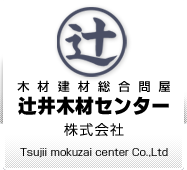 辻

木材建材総合問屋
辻井木材センター
株式会社

Tsujii mokuzai center Co.,Ltd